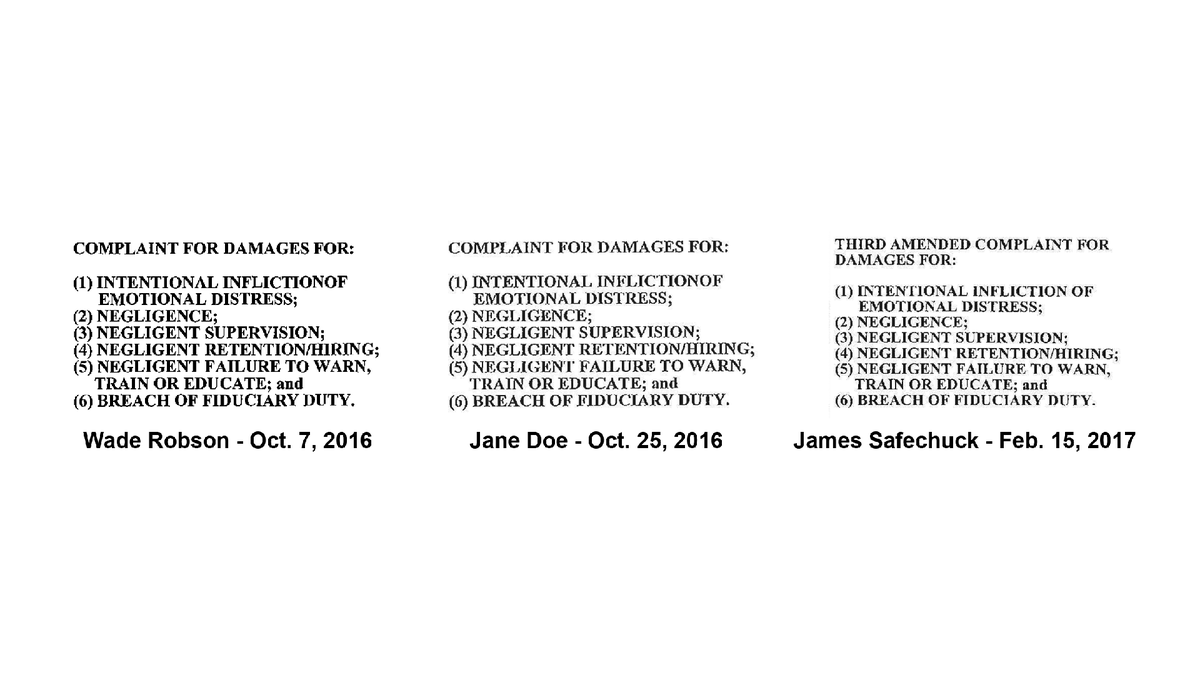 COMPLAINT FOR DAMAGES FOR:

(1) INTENTIONAL INFLICTIONOF EMOTIONAL DISTRESS;
(2) NEGLIGENCE;
(3) NEGLIGENT SUPERVISION;
(4) NEGLIGENT RETENTION/HIRING;
(5) NEGLIGENT FAILURE TO WARN, TRAIN OR EDUCATE; and
(6) BREACH OF FIDUCIARY DUTY.

Wade Robson - Oct. 7, 2016

COMPLAINT FOR DAMAGES FOR:

(1) INTENTIONAL INFLICTIONOF EMOTIONAL DISTRESS;
(2) NEGLIGENCE;
(3) NEGLIGENT SUPERVISION;
(4) NEGLIGENT RETENTION/HIRING;
(5) NEGLIGENT FAILURE TO WARN, TRAIN OR EDUCATE; and
(6) BREACH OF FIDUCIARY DUTY.

Jane Doe - Oct. 25, 2016

THIRD AMENDED COMPLAINT FOR DAMAGES FOR:

(1) INTENTIONAL INFLICTION OF EMOTIONAL DISTRESS;
(2) NEGLIGENCE;
(3) NEGLIGENT SUPERVISION;
(4) NEGLIGENT RETENTION/HIRING;
(5) NEGLIGENT FAILURE TO WARN, TRAIN OR EDUCATE; and
(6) BREACH OF FIDUCIARY DUTY.

James Safechuck - Feb. 15, 2017